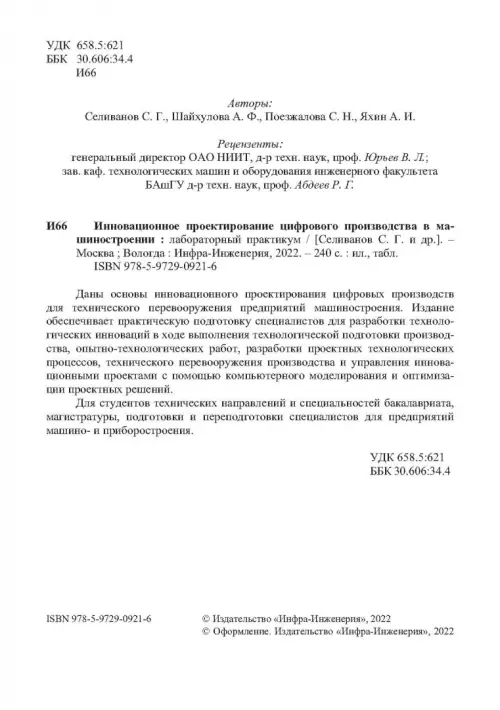 УДК 658.5:621
ББК 30.606:34.4
И66

Авторы:
Селиванов С. Г., Шайхулова А. Ф., Поезжалова С. Н., Яхин А. И.

Рецензенты:
генеральный директор ОАО НИИТ, д-р техн. наук, проф. Юрьев В. Л.;
зав. каф. технологических машин и оборудования инженерного факультета БАшГУ д-р техн. наук, проф. Абдеев Р. Г.

И66 Инновационное проектирование цифрового производства в машиностроении : лабораторный практикум / [Селиванов С. Г. и др.]. – Москва ; Вологда : Инфра-Инженерия, 2022. – 240 с. : ил., табл.
ISBN 978-5-9729-0921-6

Даны основы инновационного проектирования цифровых производств для технического перевооружения предприятий машиностроения. Издание обеспечивает практическую подготовку специалистов для разработки технологических инноваций в ходе выполнения технологической подготовки производства, опытно-технологических работ, разработки проектных технологических процессов, технического перевооружения производства и управления инновационными проектами с помощью компьютерного моделирования и оптимизации проектных решений.

Для студентов технических направлений и специальностей бакалавриата, магистратуры, подготовки и переподготовки специалистов для предприятий машино- и приборостроения.

УДК 658.5:621
ББК 30.606:34.4

ISBN 978-5-9729-0921-6

© Издательство «Инфра-Инженерия», 2022
© Оформление. Издательство «Инфра-Инженерия», 2022